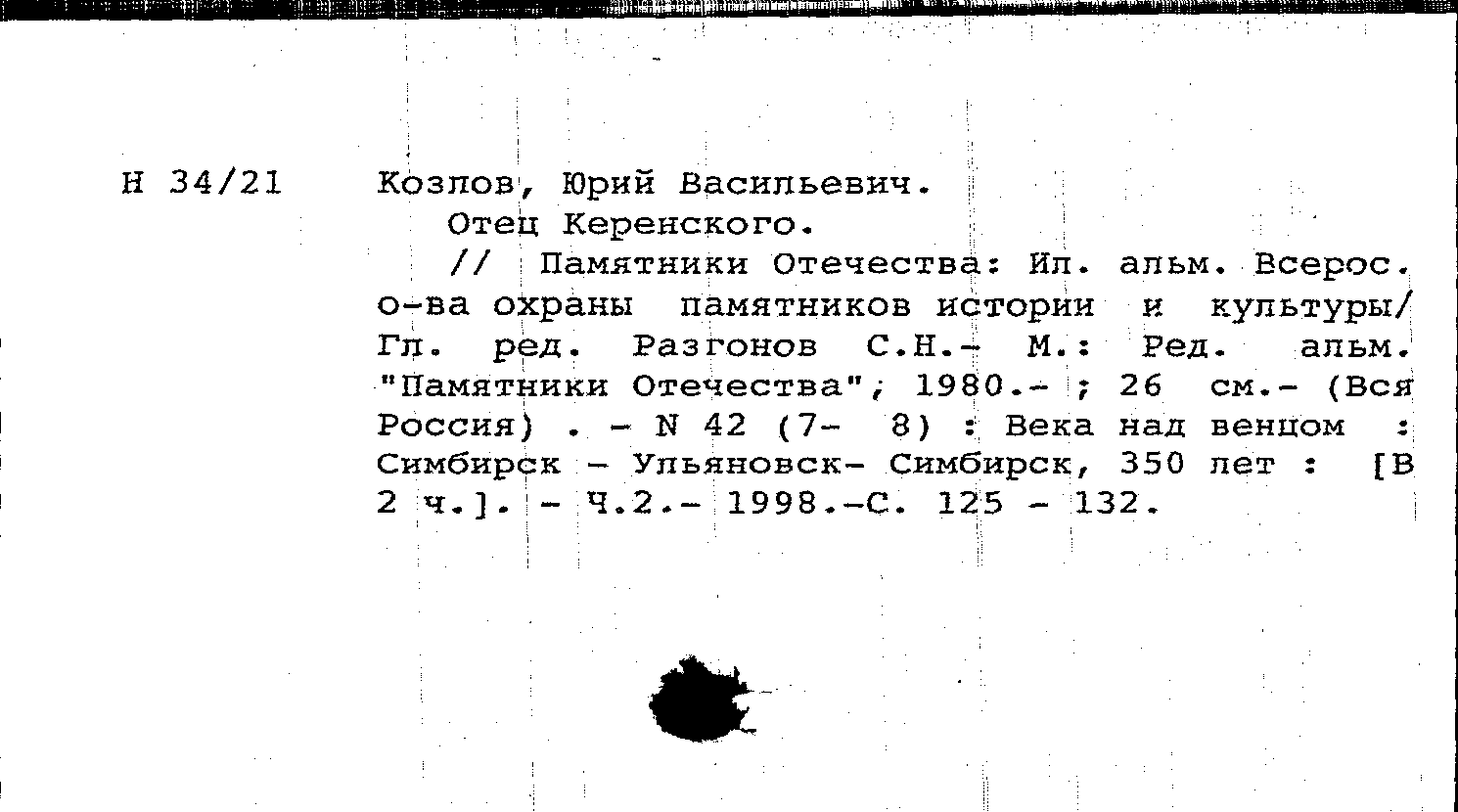 Н 34/21

Козлов, Юрий Васильевич.

Отец Керенского.

// Памятники Отечества: Ил. альм. Всерос. о-ва охраны памятников истории и культуры/ Гл. ред. Разгонов С.Н.- М.: Ред. альм. "Памятники Отечества", 1980.- ; 26 см.- (Вся Россия) . - N 42 (7- 8) : Века над венцом : Симбирск - Ульяновск- Симбирск, 350 лет : [В 2 ч.]. - Ч.2.- 1998.-С. 125 - 132.